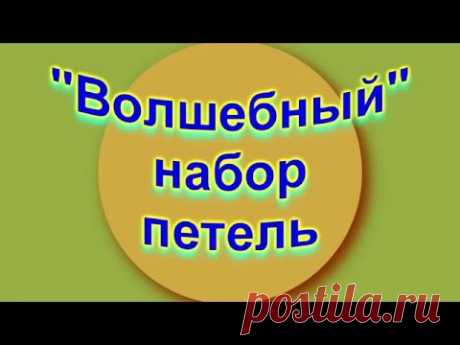 "Волшебный" набор петель

postila.ru